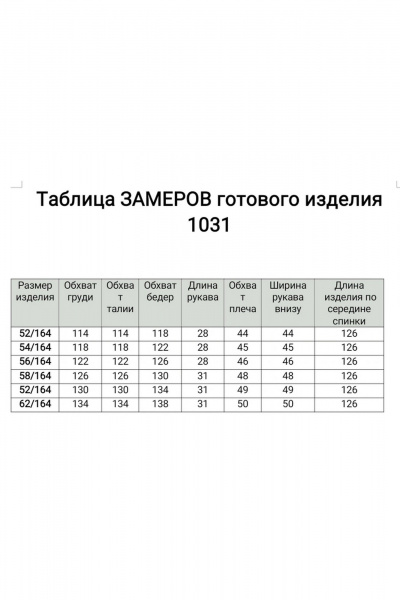 Таблица ЗАМЕРОВ готового изделия 1031

| Размер изделия | Обхват груди | Обхват талии | Обхват бедер | Длина рукава | Обхват плеча | Ширина рукава внизу | Длина изделия по середине спинки |
|---|---|---|---|---|---|---|---|
| 52/164 | 114 | 114 | 118 | 28 | 44 | 44 | 126 |
| 54/164 | 118 | 118 | 122 | 28 | 45 | 45 | 126 |
| 56/164 | 122 | 122 | 126 | 28 | 46 | 46 | 126 |
| 58/164 | 126 | 126 | 130 | 31 | 48 | 48 | 126 |
| 52/164 | 130 | 130 | 134 | 31 | 49 | 49 | 126 |
| 62/164 | 134 | 134 | 138 | 31 | 50 | 50 | 126 |